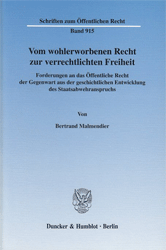 Schriften zum Öffentlichen Recht

Band 915

Vom wohlerworbenen Recht zur verrechtlichten Freiheit

Forderungen an das Öffentliche Recht der Gegenwart aus der geschichtlichen Entwicklung des Staatsabwehranspruchs

Von

Bertrand Malmendier

Duncker & Humblot · Berlin